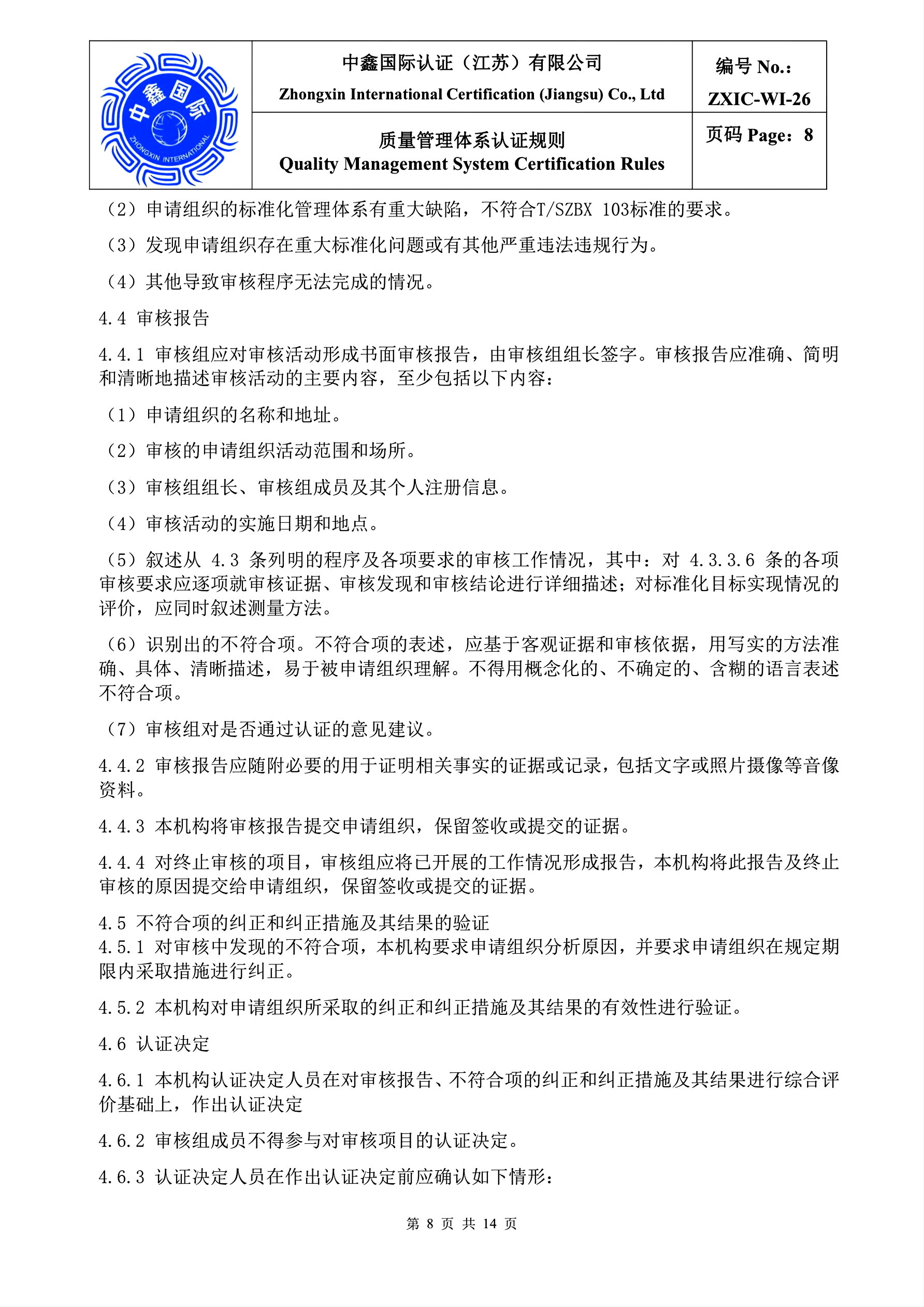 中鑫国际 ZHONGXIN INTERNATIONAL

中鑫国际认证（江苏）有限公司
Zhongxin International Certification (Jiangsu) Co., Ltd

编号 No.:
ZXIC-WI-26

质量管理体系认证规则
Quality Management System Certification Rules

页码 Page: 8

（2）申请组织的标准化管理体系有重大缺陷，不符合T/SZBX 103标准的要求。

（3）发现申请组织存在重大标准化问题或有其他严重违法违规行为。

（4）其他导致审核程序无法完成的情况。

4.4 审核报告

4.4.1 审核组应对审核活动形成书面审核报告，由审核组组长签字。审核报告应准确、简明和清晰地描述审核活动的主要内容，至少包括以下内容：

（1）申请组织的名称和地址。

（2）审核的申请组织活动范围和场所。

（3）审核组组长、审核组成员及其个人注册信息。

（4）审核活动的实施日期和地点。

（5）叙述从 4.3 条列明的程序及各项要求的审核工作情况，其中：对 4.3.3.6 条的各项审核要求应逐项就审核证据、审核发现和审核结论进行详细描述；对标准化目标实现情况的评价，应同时叙述测量方法。

（6）识别出的不符合项。不符合项的表述，应基于客观证据和审核依据，用写实的方法准确、具体、清晰描述，易于被申请组织理解。不得用概念化的、不确定的、含糊的语言表述不符合项。

（7）审核组对是否通过认证的意见建议。

4.4.2 审核报告应随附必要的用于证明相关事实的证据或记录，包括文字或照片摄像等音像资料。

4.4.3 本机构将审核报告提交申请组织，保留签收或提交的证据。

4.4.4 对终止审核的项目，审核组应将已开展的工作情况形成报告，本机构将此报告及终止审核的原因提交给申请组织，保留签收或提交的证据。

4.5 不符合项的纠正和纠正措施及其结果的验证
4.5.1 对审核中发现的不符合项，本机构要求申请组织分析原因，并要求申请组织在规定期限内采取措施进行纠正。

4.5.2 本机构对申请组织所采取的纠正和纠正措施及其结果的有效性进行验证。

4.6 认证决定

4.6.1 本机构认证决定人员在对审核报告、不符合项的纠正和纠正措施及其结果进行综合评价基础上，作出认证决定

4.6.2 审核组成员不得参与对审核项目的认证决定。

4.6.3 认证决定人员在作出认证决定前应确认如下情形：

第 8 页 共 14 页